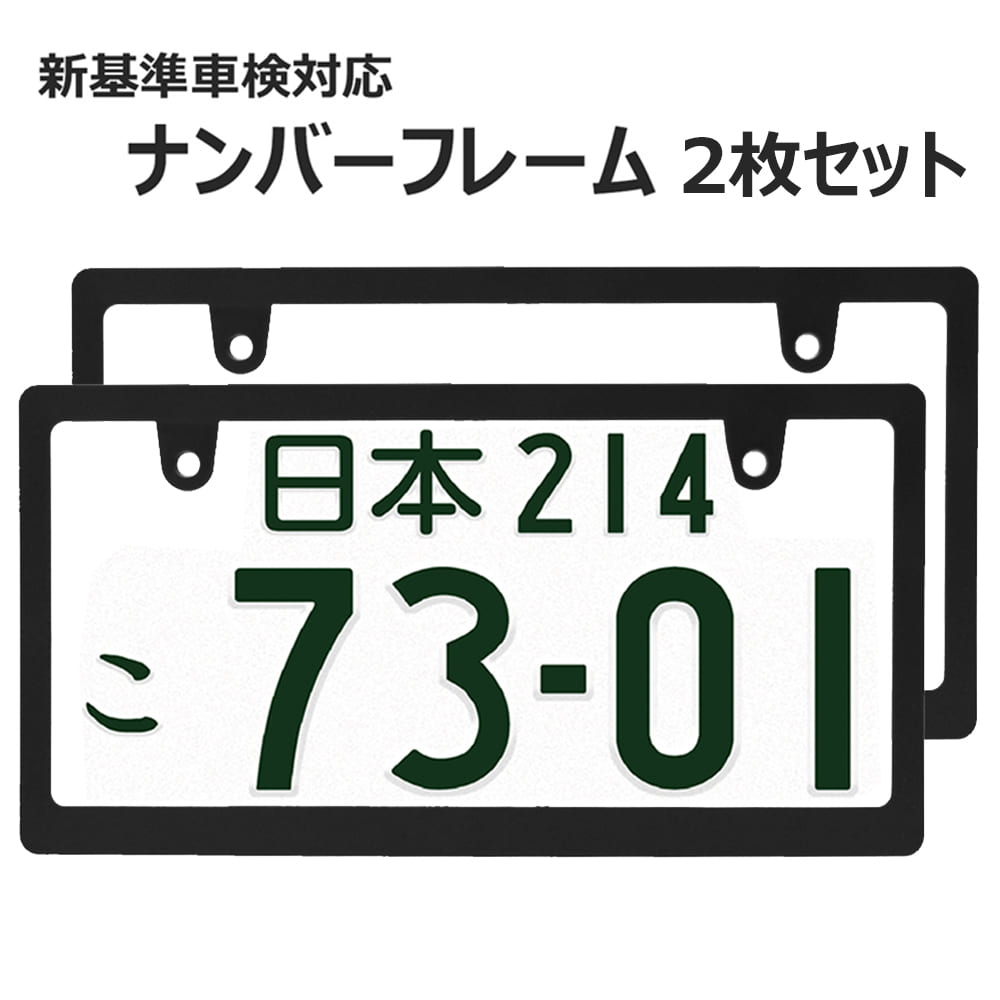 新基準車検対応

ナンバーフレーム 2枚セット

日本 214

こ 73-01